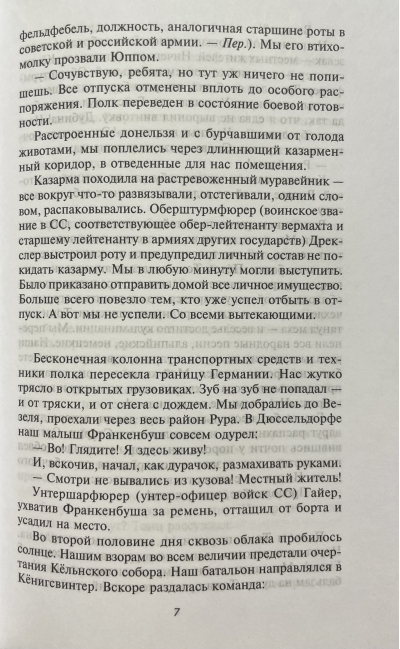 фельдфебель, должность, аналогичная старшине роты в советской и российской армии. — Пер.). Мы его втихомолку прозвали Юппом.

— Сочувствую, ребята, но тут уж ничего не попишешь. Все отпуска отменены вплоть до особого распоряжения. Полк переведен в состояние боевой готовности.

Расстроенные донельзя и с бурчавшими от голода животами, мы поплелись через длиннющий казарменный коридор, в отведенные для нас помещения.

Казарма походила на растревоженный муравейник — все вокруг что-то развязывали, отстегивали, одним словом, распаковывались. Оберштурмфюрер (воинское звание в СС, соответствующее обер-лейтенанту вермахта и старшему лейтенанту в армиях других государств) Дрекслер выстроил роту и предупредил личный состав не покидать казарму. Мы в любую минуту могли выступить. Было приказано отправить домой все личное имущество. Больше всего повезло тем, кто уже успел отбыть в отпуск. А вот мы не успели. Со всеми вытекающими.

Бесконечная колонна транспортных средств и техники полка пересекла границу Германии. Нас жутко трясло в открытых грузовиках. Зуб на зуб не попадал — и от тряски, и от снега с дождем. Мы добрались до Везеля, проехали через весь район Рура. В Дюссельдорфе наш малыш Франкенбуш совсем одурел:

— Во! Глядите! Я здесь живу!

И, вскочив, начал, как дурачок, размахивать руками.

— Смотри не вывались из кузова! Местный житель!

Унтершарфюрер (унтер-офицер войск СС) Гайер, ухватив Франкенбуша за ремень, оттащил от борта и усадил на место.

Во второй половине дня сквозь облака пробилось солнце. Нашим взорам во всем величии предстали очертания Кёльнского собора. Наш батальон направлялся в Кёнигсвинтер. Вскоре раздалась команда:

7